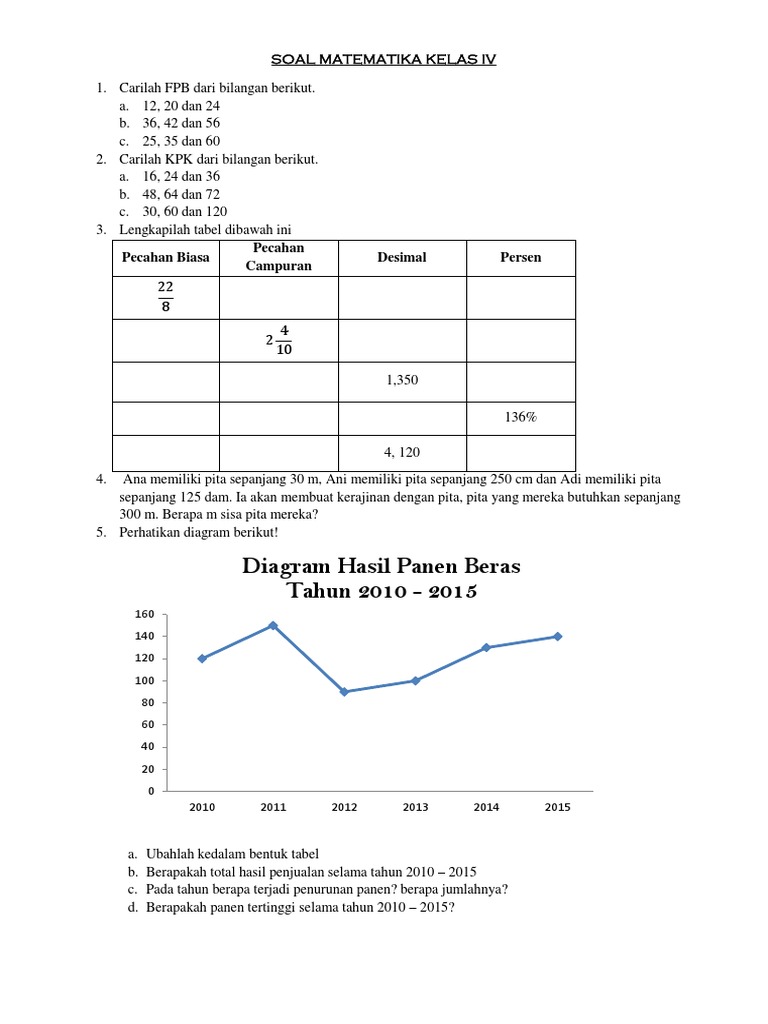 SOAL MATEMATIKA KELAS IV

1. Carilah FPB dari bilangan berikut.
a. 12, 20 dan 24
b. 36, 42 dan 56
c. 25, 35 dan 60
2. Carilah KPK dari bilangan berikut.
a. 16, 24 dan 36
b. 48, 64 dan 72
c. 30, 60 dan 120
3. Lengkapilah tabel dibawah ini

| Pecahan Biasa | Pecahan Campuran | Desimal | Persen |
|---|---|---|---|
| $\frac{22}{8}$ | | | |
| | $2\frac{4}{10}$ | | |
| | | 1,350 | |
| | | | 136% |
| | | 4, 120 | |

4. Ana memiliki pita sepanjang 30 m, Ani memiliki pita sepanjang 250 cm dan Adi memiliki pita sepanjang 125 dam. Ia akan membuat kerajinan dengan pita, pita yang mereka butuhkan sepanjang 300 m. Berapa m sisa pita mereka?
5. Perhatikan diagram berikut!

Diagram Hasil Panen Beras
Tahun 2010 - 2015

160
140
120
100
80
60
40
20
0
2010 2011 2012 2013 2014 2015

a. Ubahlah kedalam bentuk tabel
b. Berapakah total hasil penjualan selama tahun 2010 – 2015
c. Pada tahun berapa terjadi penurunan panen? berapa jumlahnya?
d. Berapakah panen tertinggi selama tahun 2010 – 2015?